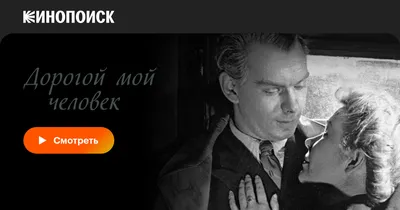 КИНОПОИСК

Дорогой мой человек

Смотреть